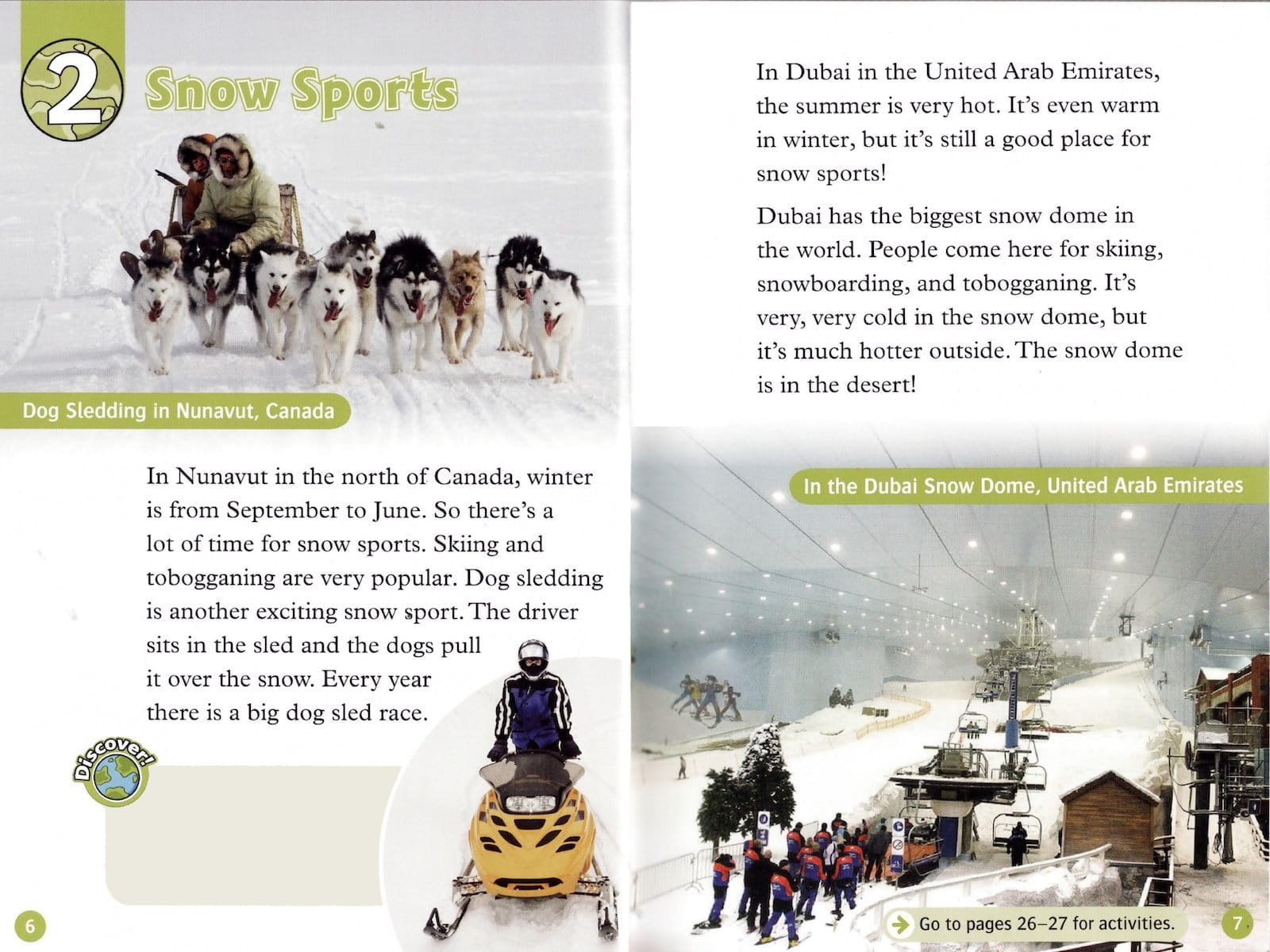 2 Snow Sports

Dog Sledding in Nunavut, Canada

In Nunavut in the north of Canada, winter is from September to June. So there's a lot of time for snow sports. Skiing and tobogganing are very popular. Dog sledding is another exciting snow sport. The driver sits in the sled and the dogs pull it over the snow. Every year there is a big dog sled race.

Discover!

6

In Dubai in the United Arab Emirates, the summer is very hot. It's even warm in winter, but it's still a good place for snow sports!

Dubai has the biggest snow dome in the world. People come here for skiing, snowboarding, and tobogganing. It's very, very cold in the snow dome, but it's much hotter outside. The snow dome is in the desert!

In the Dubai Snow Dome, United Arab Emirates

Go to pages 26–27 for activities.

7